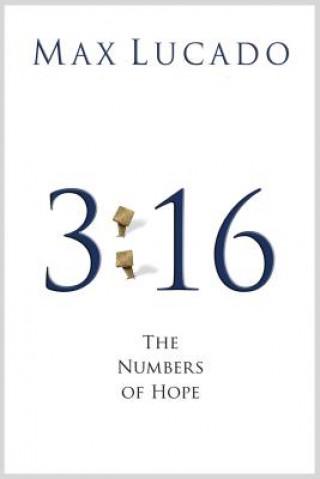 MAX LUCADO

3:16

THE NUMBERS OF HOPE